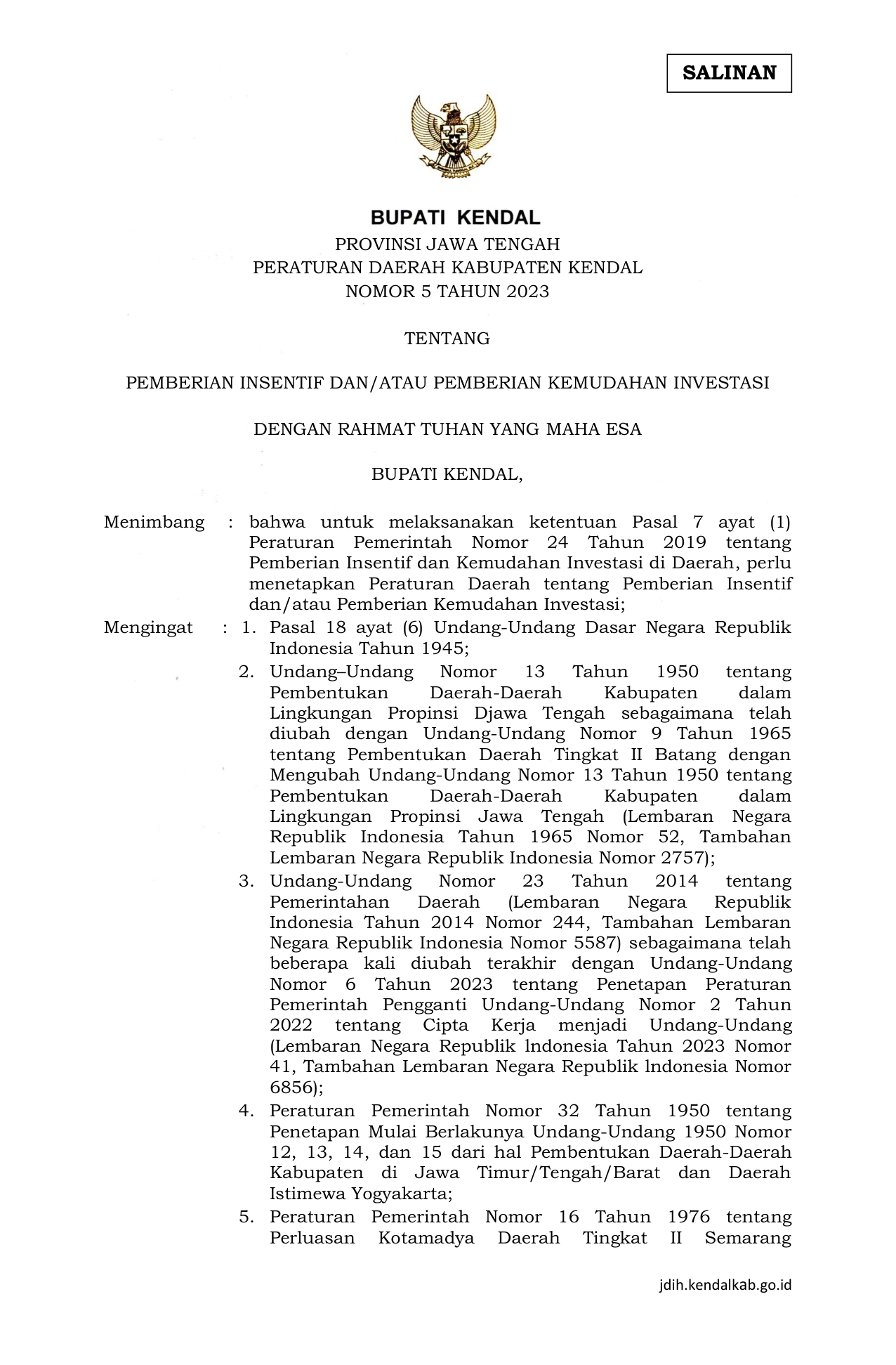 SALINAN

BUPATI KENDAL

PROVINSI JAWA TENGAH
PERATURAN DAERAH KABUPATEN KENDAL
NOMOR 5 TAHUN 2023

TENTANG

PEMBERIAN INSENTIF DAN/ATAU PEMBERIAN KEMUDAHAN INVESTASI

DENGAN RAHMAT TUHAN YANG MAHA ESA

BUPATI KENDAL,

Menimbang : bahwa untuk melaksanakan ketentuan Pasal 7 ayat (1) Peraturan Pemerintah Nomor 24 Tahun 2019 tentang Pemberian Insentif dan Kemudahan Investasi di Daerah, perlu menetapkan Peraturan Daerah tentang Pemberian Insentif dan/atau Pemberian Kemudahan Investasi;

Mengingat : 1. Pasal 18 ayat (6) Undang-Undang Dasar Negara Republik Indonesia Tahun 1945;

2. Undang–Undang Nomor 13 Tahun 1950 tentang Pembentukan Daerah-Daerah Kabupaten dalam Lingkungan Propinsi Djawa Tengah sebagaimana telah diubah dengan Undang-Undang Nomor 9 Tahun 1965 tentang Pembentukan Daerah Tingkat II Batang dengan Mengubah Undang-Undang Nomor 13 Tahun 1950 tentang Pembentukan Daerah-Daerah Kabupaten dalam Lingkungan Propinsi Jawa Tengah (Lembaran Negara Republik Indonesia Tahun 1965 Nomor 52, Tambahan Lembaran Negara Republik Indonesia Nomor 2757);

3. Undang-Undang Nomor 23 Tahun 2014 tentang Pemerintahan Daerah (Lembaran Negara Republik Indonesia Tahun 2014 Nomor 244, Tambahan Lembaran Negara Republik Indonesia Nomor 5587) sebagaimana telah beberapa kali diubah terakhir dengan Undang-Undang Nomor 6 Tahun 2023 tentang Penetapan Peraturan Pemerintah Pengganti Undang-Undang Nomor 2 Tahun 2022 tentang Cipta Kerja menjadi Undang-Undang (Lembaran Negara Republik lndonesia Tahun 2023 Nomor 41, Tambahan Lembaran Negara Republik lndonesia Nomor 6856);

4. Peraturan Pemerintah Nomor 32 Tahun 1950 tentang Penetapan Mulai Berlakunya Undang-Undang 1950 Nomor 12, 13, 14, dan 15 dari hal Pembentukan Daerah-Daerah Kabupaten di Jawa Timur/Tengah/Barat dan Daerah Istimewa Yogyakarta;

5. Peraturan Pemerintah Nomor 16 Tahun 1976 tentang Perluasan Kotamadya Daerah Tingkat II Semarang

jdih.kendalkab.go.id